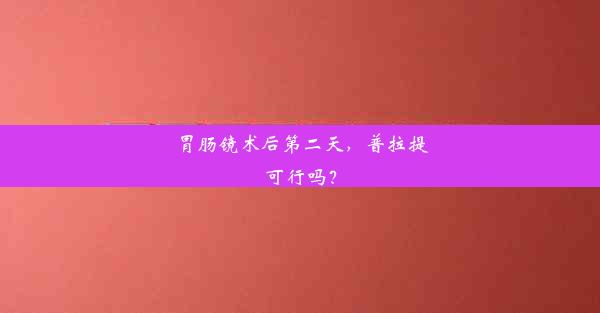 胃肠镜术后第二天，普拉提可行吗？